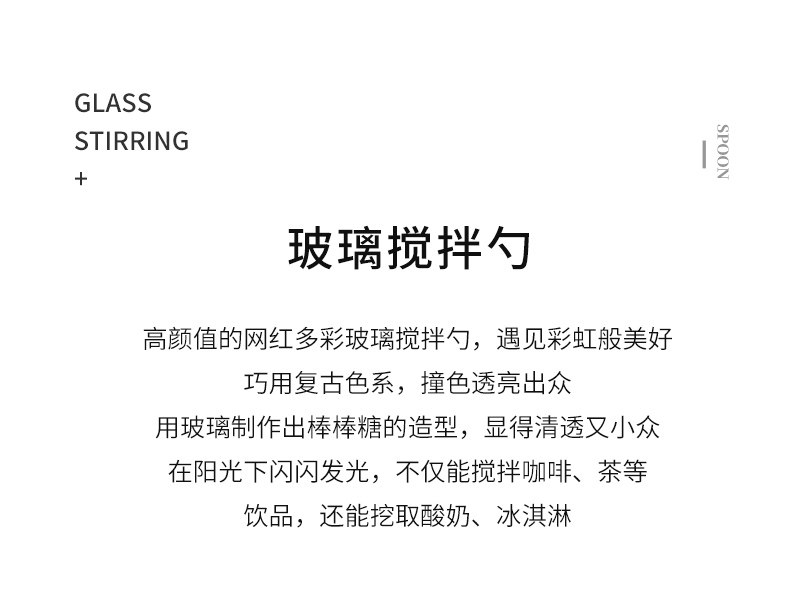 GLASS
STIRRING
+

SPOON

玻璃搅拌勺

高颜值的网红多彩玻璃搅拌勺，遇见彩虹般美好
巧用复古色系，撞色透亮出众
用玻璃制作出棒棒糖的造型，显得清透又小众
在阳光下闪闪发光，不仅能搅拌咖啡、茶等
饮品，还能挖取酸奶、冰淇淋